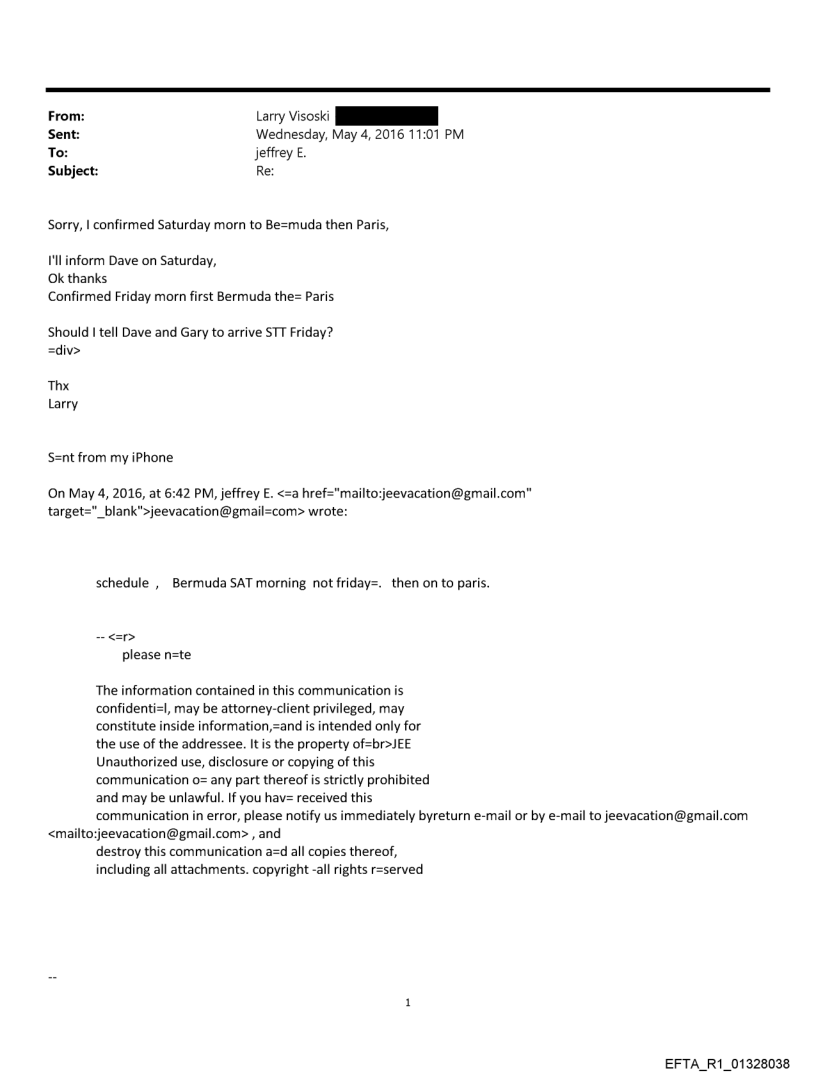 From: Larry Visoski
Sent: Wednesday, May 4, 2016 11:01 PM
To: jeffrey E.
Subject: Re:

Sorry, I confirmed Saturday morn to Be=muda then Paris,

I'll inform Dave on Saturday,
Ok thanks
Confirmed Friday morn first Bermuda the= Paris

Should I tell Dave and Gary to arrive STT Friday?
=div>

Thx
Larry

S=nt from my iPhone

On May 4, 2016, at 6:42 PM, jeffrey E. <=a href="mailto:jeevacation@gmail.com" target="_blank">jeevacation@gmail=com> wrote:

schedule , Bermuda SAT morning not friday=. then on to paris.

-- <=r>
please n=te

The information contained in this communication is confidenti=l, may be attorney-client privileged, may constitute inside information,=and is intended only for the use of the addressee. It is the property of=br>JEE
Unauthorized use, disclosure or copying of this communication o= any part thereof is strictly prohibited and may be unlawful. If you hav= received this communication in error, please notify us immediately byreturn e-mail or by e-mail to jeevacation@gmail.com <mailto:jeevacation@gmail.com> , and destroy this communication a=d all copies thereof, including all attachments. copyright -all rights r=served

--

1

EFTA_R1_01328038